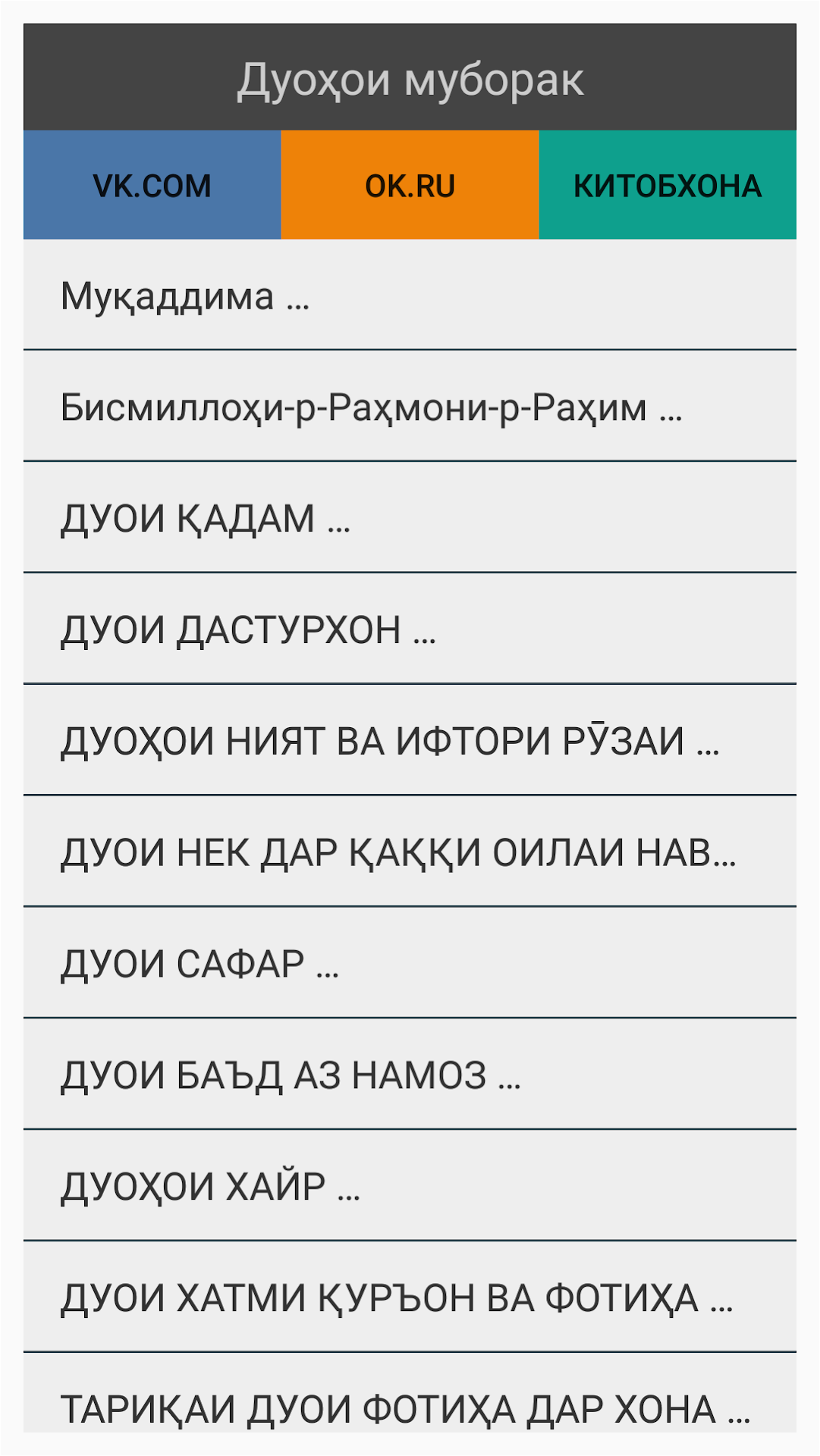 Дуоҳои муборак

VK.COM

OK.RU

КИТОБХОНА

Муқаддима ...

Бисмиллоҳи-р-Раҳмони-р-Раҳим ...

ДУОИ ҚАДАМ ...

ДУОИ ДАСТУРХОН ...

ДУОҲОИ НИЯТ ВА ИФТОРИ РӮЗАИ ...

ДУОИ НЕК ДАР ҚАҚҚИ ОИЛАИ НАВ...

ДУОИ САФАР ...

ДУОИ БАЪД АЗ НАМОЗ ...

ДУОҲОИ ХАЙР ...

ДУОИ ХАТМИ ҚУРЪОН ВА ФОТИҲА ...

ТАРИҚАИ ДУОИ ФОТИҲА ДАР ХОНА ...